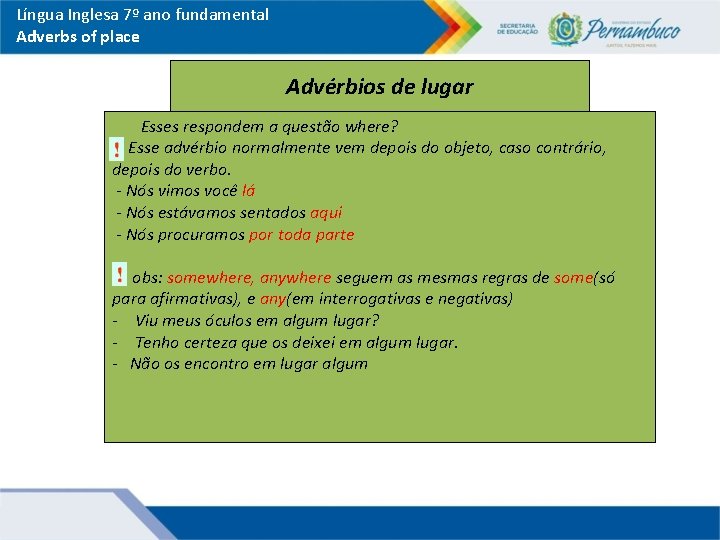 Língua Inglesa 7º ano fundamental
Adverbs of place

SECRETARIA DE EDUCAÇÃO
GOVERNO DO ESTADO
Pernambuco
JUNTOS, FAZEMOS MAIS

Advérbios de lugar

Esses respondem a questão where?
! Esse advérbio normalmente vem depois do objeto, caso contrário, depois do verbo.
- Nós vimos você lá
- Nós estávamos sentados aqui
- Nós procuramos por toda parte

! obs: somewhere, anywhere seguem as mesmas regras de some(só para afirmativas), e any(em interrogativas e negativas)
- Viu meus óculos em algum lugar?
- Tenho certeza que os deixei em algum lugar.
- Não os encontro em lugar algum